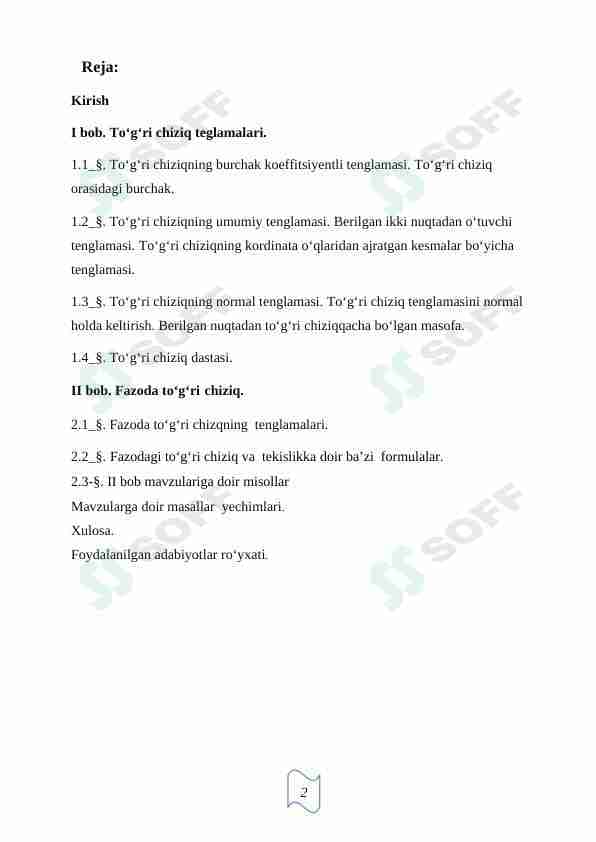 Reja:

Kirish

I bob. To‘g‘ri chiziq teglamalari.

1.1_§. To‘g‘ri chiziqning burchak koeffitsiyentli tenglamasi. To‘g‘ri chiziq orasidagi burchak.

1.2_§. To‘g‘ri chiziqning umumiy tenglamasi. Berilgan ikki nuqtadan o‘tuvchi tenglamasi. To‘g‘ri chiziqning kordinata o‘qlaridan ajratgan kesmalar bo‘yicha tenglamasi.

1.3_§. To‘g‘ri chiziqning normal tenglamasi. To‘g‘ri chiziq tenglamasini normal holda keltirish. Berilgan nuqtadan to‘g‘ri chiziqqacha bo‘lgan masofa.

1.4_§. To‘g‘ri chiziq dastasi.

II bob. Fazoda to‘g‘ri chiziq.

2.1_§. Fazoda to‘g‘ri chizqning tenglamalari.

2.2_§. Fazodagi to‘g‘ri chiziq va tekislikka doir ba’zi formulalar.
2.3-§. II bob mavzulariga doir misollar
Mavzularga doir masallar yechimlari.
Xulosa.
Foydalanilgan adabiyotlar ro‘yxati.

SOFF

2